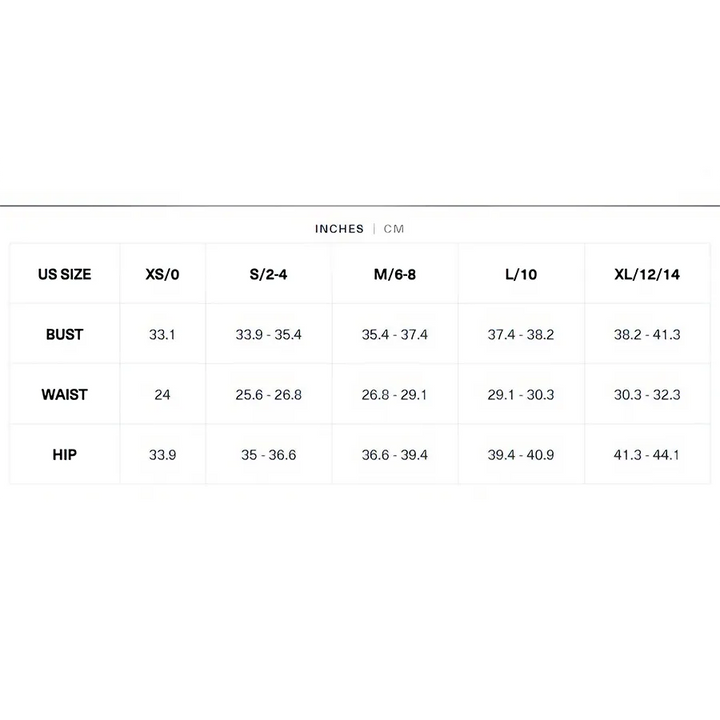 INCHES | CM

| US SIZE | XS/0 | S/2-4 | M/6-8 | L/10 | XL/12/14 |
|---|---|---|---|---|---|
| BUST | 33.1 | 33.9 - 35.4 | 35.4 - 37.4 | 37.4 - 38.2 | 38.2 - 41.3 |
| WAIST | 24 | 25.6 - 26.8 | 26.8 - 29.1 | 29.1 - 30.3 | 30.3 - 32.3 |
| HIP | 33.9 | 35 - 36.6 | 36.6 - 39.4 | 39.4 - 40.9 | 41.3 - 44.1 |